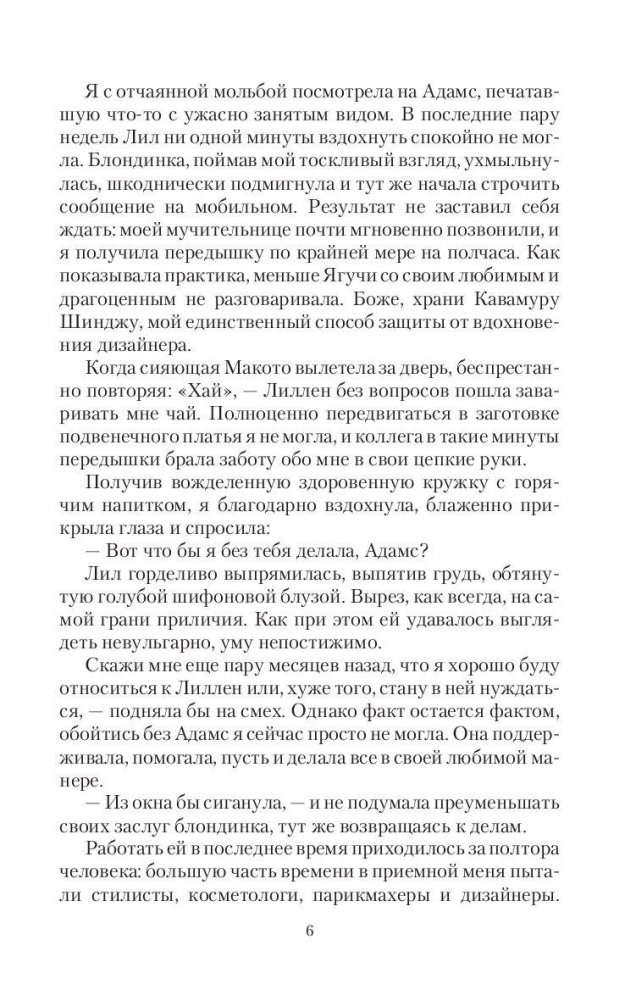 Я с отчаянной мольбой посмотрела на Адамс, печатавшую что-то с ужасно занятым видом. В последние пару недель Лил ни одной минуты вздохнуть спокойно не могла. Блондинка, поймав мой тоскливый взгляд, ухмыльнулась, шкоднически подмигнула и тут же начала строчить сообщение на мобильном. Результат не заставил себя ждать: моей мучительнице почти мгновенно позвонили, и я получила передышку по крайней мере на полчаса. Как показывала практика, меньше Ягучи со своим любимым и драгоценным не разговаривала. Боже, храни Кавамуру Шинджу, мой единственный способ защиты от вдохновения дизайнера.

Когда сияющая Макото вылетела за дверь, беспрестанно повторяя: «Хай», — Лиллен без вопросов пошла заваривать мне чай. Полноценно передвигаться в заготовке подвенечного платья я не могла, и коллега в такие минуты передышки брала заботу обо мне в свои цепкие руки.

Получив вожделенную здоровенную кружку с горячим напитком, я благодарно вздохнула, блаженно прикрыла глаза и спросила:

— Вот что бы я без тебя делала, Адамс?

Лил горделиво выпрямилась, выпятив грудь, обтянутую голубой шифоновой блузой. Вырез, как всегда, на самой грани приличия. Как при этом ей удавалось выглядеть невульгарно, уму непостижимо.

Скажи мне еще пару месяцев назад, что я хорошо буду относиться к Лиллен или, хуже того, стану в ней нуждаться, — подняла бы на смех. Однако факт остается фактом, обойтись без Адамс я сейчас просто не могла. Она поддерживала, помогала, пусть и делала все в своей любимой манере.

— Из окна бы сиганула, — и не подумала преуменьшать своих заслуг блондинка, тут же возвращаясь к делам.

Работать ей в последнее время приходилось за полтора человека: большую часть времени в приемной меня пытали стилисты, косметологи, парикмахеры и дизайнеры.

6